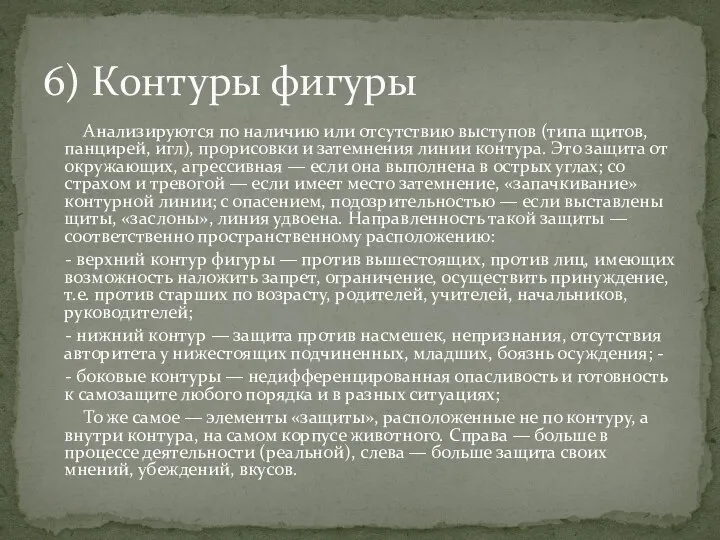 6) Контуры фигуры

Анализируются по наличию или отсутствию выступов (типа щитов, панцирей, игл), прорисовки и затемнения линии контура. Это защита от окружающих, агрессивная — если она выполнена в острых углах; со страхом и тревогой — если имеет место затемнение, «запачкивание» контурной линии; с опасением, подозрительностью — если выставлены щиты, «заслоны», линия удвоена. Направленность такой защиты — соответственно пространственному расположению:

- верхний контур фигуры — против вышестоящих, против лиц, имеющих возможность наложить запрет, ограничение, осуществить принуждение, т.е. против старших по возрасту, родителей, учителей, начальников, руководителей;

- нижний контур — защита против насмешек, непризнания, отсутствия авторитета у нижестоящих подчиненных, младших, боязнь осуждения; -

- боковые контуры — недифференцированная опасливость и готовность к самозащите любого порядка и в разных ситуациях;

То же самое — элементы «защиты», расположенные не по контуру, а внутри контура, на самом корпусе животного. Справа — больше в процессе деятельности (реальной), слева — больше защита своих мнений, убеждений, вкусов.